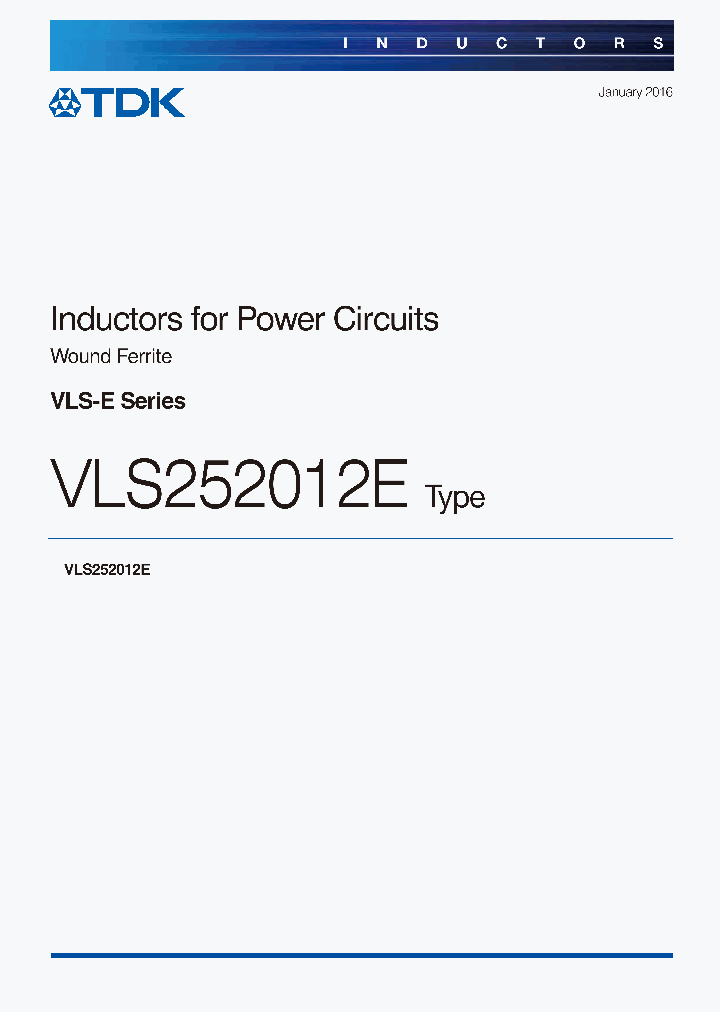 INDUCTORS

TDK

January 2016

Inductors for Power Circuits
Wound Ferrite

VLS-E Series

VLS252012E Type

VLS252012E